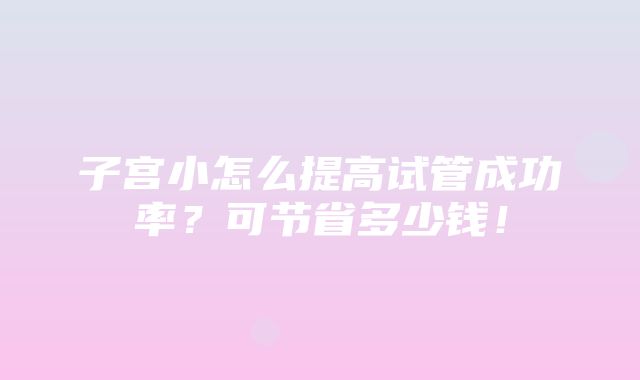 子宫小怎么提高试管成功率？可节省多少钱！